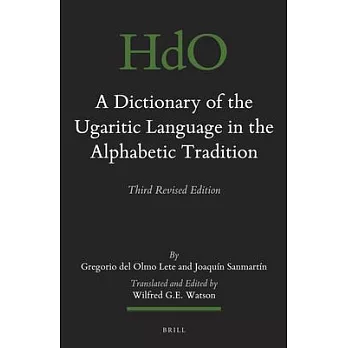 HdO

A Dictionary of the Ugaritic Language in the Alphabetic Tradition

Third Revised Edition

By
Gregorio del Olmo Lete and Joaquín Sanmartín

Translated and Edited by
Wilfred G.E. Watson

BRILL